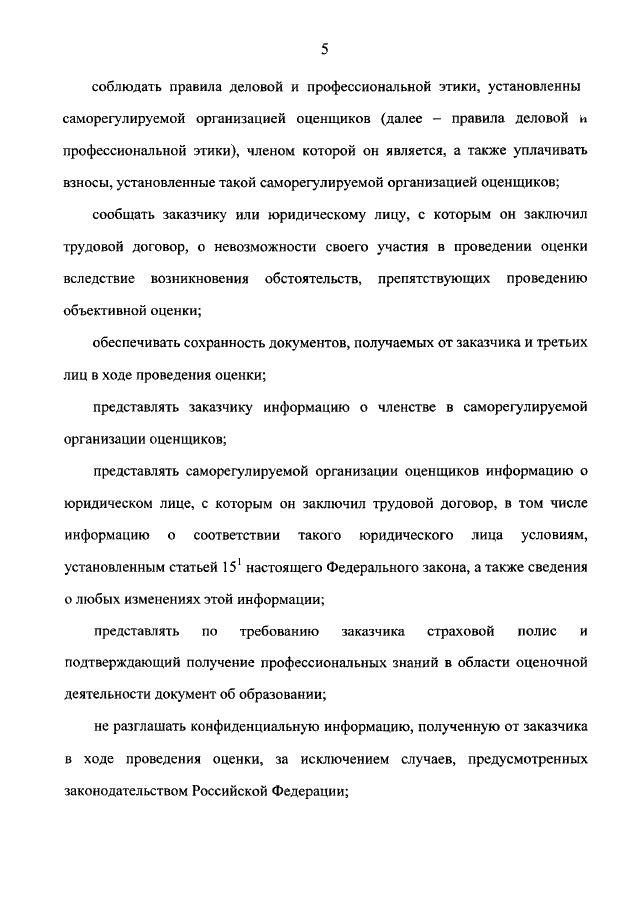 5

соблюдать правила деловой и профессиональной этики, установленны саморегулируемой организацией оценщиков (далее – правила деловой и профессиональной этики), членом которой он является, а также уплачивать взносы, установленные такой саморегулируемой организацией оценщиков;

сообщать заказчику или юридическому лицу, с которым он заключил трудовой договор, о невозможности своего участия в проведении оценки вследствие возникновения обстоятельств, препятствующих проведению объективной оценки;

обеспечивать сохранность документов, получаемых от заказчика и третьих лиц в ходе проведения оценки;

представлять заказчику информацию о членстве в саморегулируемой организации оценщиков;

представлять саморегулируемой организации оценщиков информацию о юридическом лице, с которым он заключил трудовой договор, в том числе информацию о соответствии такого юридического лица условиям, установленным статьей $15^1$ настоящего Федерального закона, а также сведения о любых изменениях этой информации;

представлять по требованию заказчика страховой полис и подтверждающий получение профессиональных знаний в области оценочной деятельности документ об образовании;

не разглашать конфиденциальную информацию, полученную от заказчика в ходе проведения оценки, за исключением случаев, предусмотренных законодательством Российской Федерации;